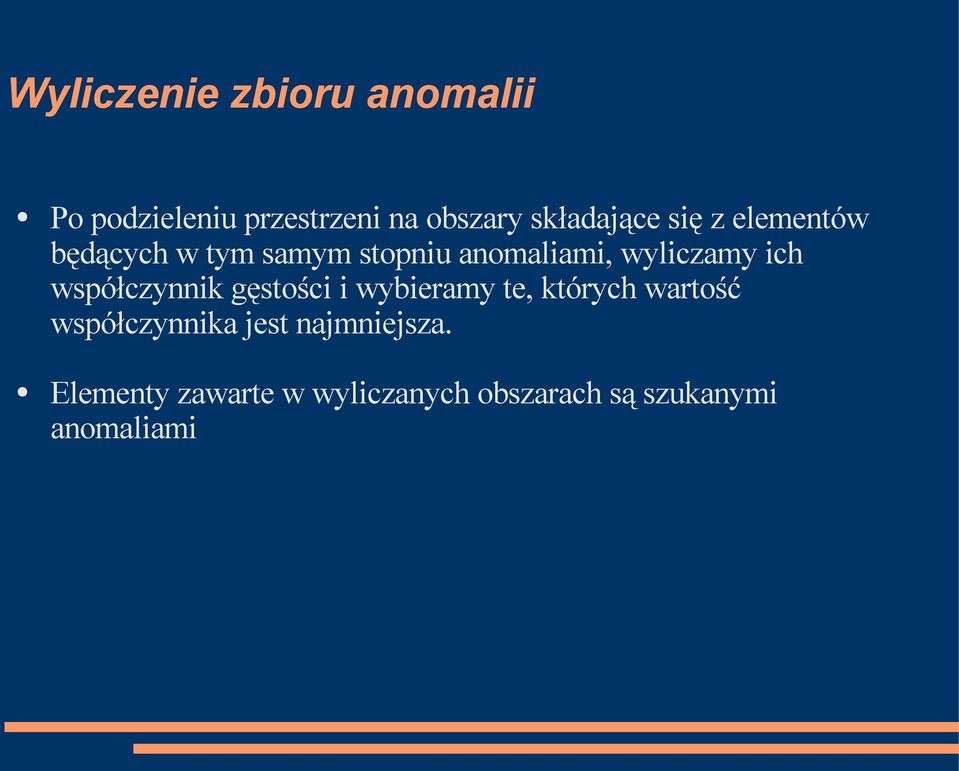 Wyliczenie zbioru anomalii

• Po podzieleniu przestrzeni na obszary składające się z elementów będących w tym samym stopniu anomaliami, wyliczamy ich współczynnik gęstości i wybieramy te, których wartość współczynnika jest najmniejsza.

• Elementy zawarte w wyliczanych obszarach są szukanymi anomaliami